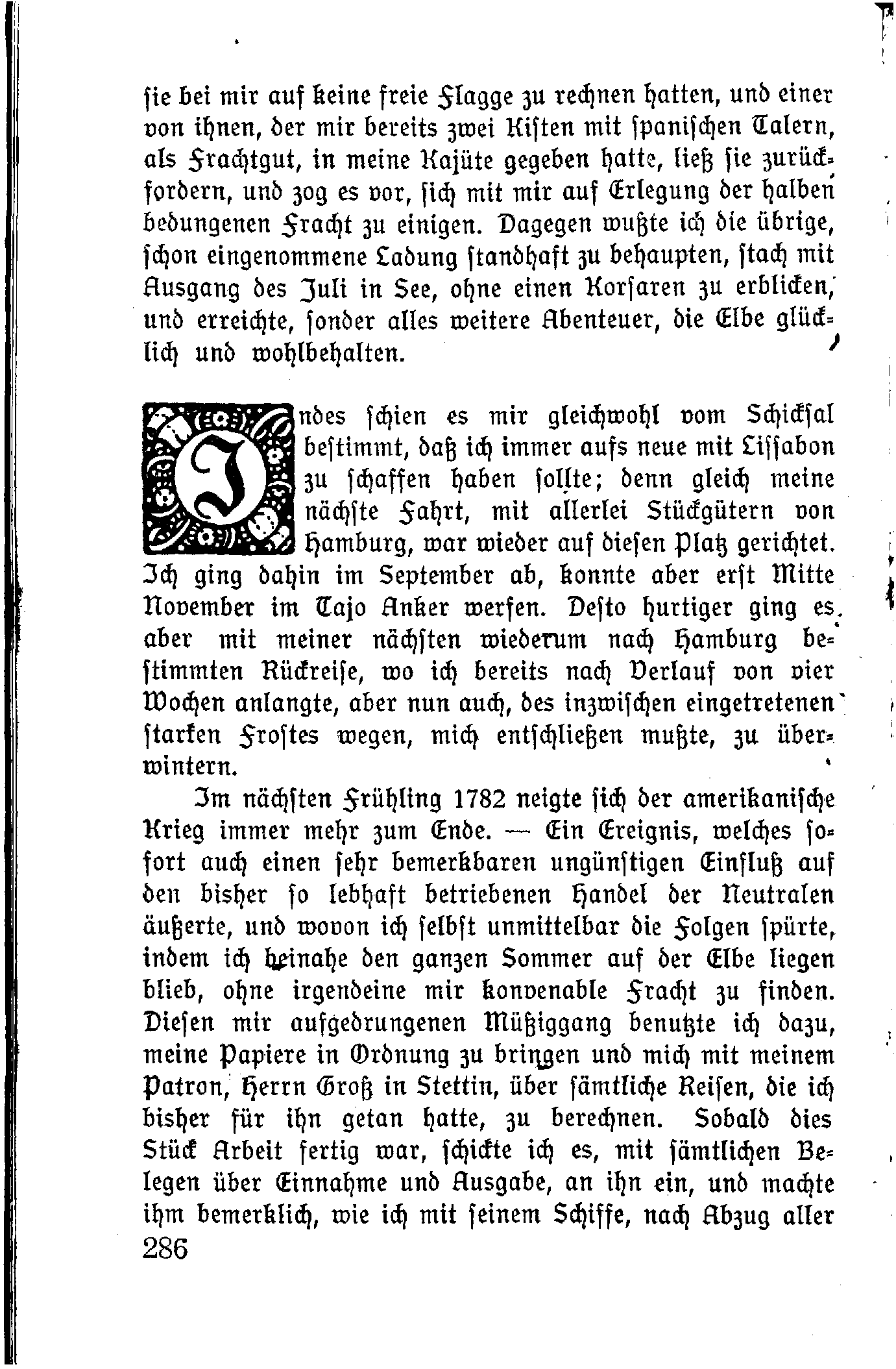 sie bei mir auf keine freie Flagge zu rechnen hatten, und einer von ihnen, der mir bereits zwei Kisten mit spanischen Talern, als Frachtgut, in meine Kajüte gegeben hatte, ließ sie zurückfordern, und zog es vor, sich mit mir auf Erlegung der halben bedungenen Fracht zu einigen. Dagegen wußte ich die übrige, schon eingenommene Ladung standhaft zu behaupten, stach mit Ausgang des Juli in See, ohne einen Korsaren zu erblicken, und erreichte, sonder alles weitere Abenteuer, die Elbe glücklich und wohlbehalten.

Indes schien es mir gleichwohl vom Schicksal bestimmt, daß ich immer aufs neue mit Lissabon zu schaffen haben sollte; denn gleich meine nächste Fahrt, mit allerlei Stückgütern von Hamburg, war wieder auf diesen Platz gerichtet. Ich ging dahin im September ab, konnte aber erst Mitte November im Tajo Anker werfen. Desto hurtiger ging es aber mit meiner nächsten wiederum nach Hamburg bestimmten Rückreise, wo ich bereits nach Verlauf von vier Wochen anlangte, aber nun auch, des inzwischen eingetretenen starken Frostes wegen, mich entschließen mußte, zu überwintern.

Im nächsten Frühling 1782 neigte sich der amerikanische Krieg immer mehr zum Ende. — Ein Ereignis, welches sofort auch einen sehr bemerkbaren ungünstigen Einfluß auf den bisher so lebhaft betriebenen Handel der Neutralen äußerte, und wovon ich selbst unmittelbar die Folgen spürte, indem ich beinahe den ganzen Sommer auf der Elbe liegen blieb, ohne irgendeine mir konvenable Fracht zu finden. Diesen mir aufgedrungenen Müßiggang benutzte ich dazu, meine Papiere in Ordnung zu bringen und mich mit meinem Patron, Herrn Groß in Stettin, über sämtliche Reisen, die ich bisher für ihn getan hatte, zu berechnen. Sobald dies Stück Arbeit fertig war, schickte ich es, mit sämtlichen Belegen über Einnahme und Ausgabe, an ihn ein, und machte ihm bemerklich, wie ich mit seinem Schiffe, nach Abzug aller
286